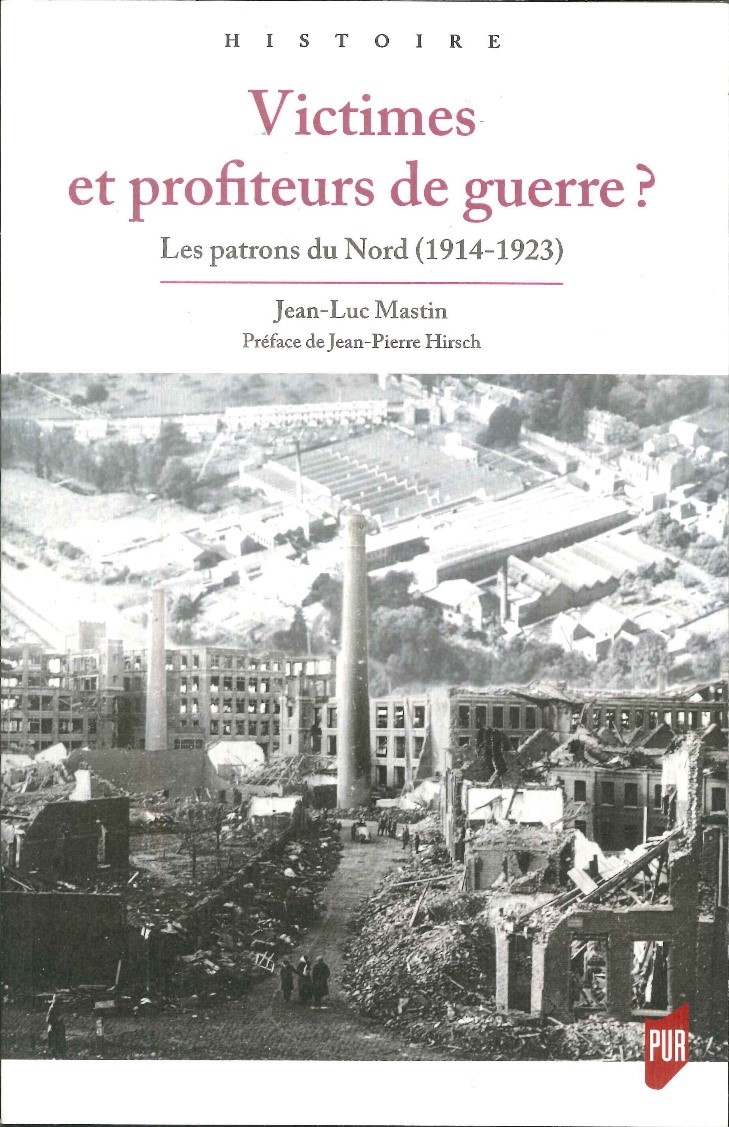 HISTOIRE

Victimes et profiteurs de guerre ?

Les patrons du Nord (1914-1923)

Jean-Luc Mastin

Préface de Jean-Pierre Hirsch

PUR